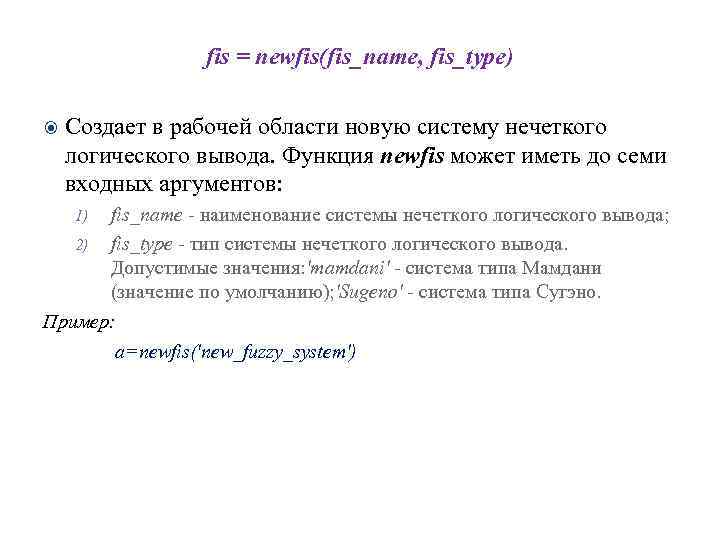 fis = newfis(fis_name, fis_type)

Создает в рабочей области новую систему нечеткого логического вывода. Функция newfis может иметь до семи входных аргументов:

1) fis_name - наименование системы нечеткого логического вывода;
2) fis_type - тип системы нечеткого логического вывода. Допустимые значения:'mamdani' - система типа Мамдани (значение по умолчанию);'Sugeno' - система типа Сугэно.

Пример:

a=newfis('new_fuzzy_system')